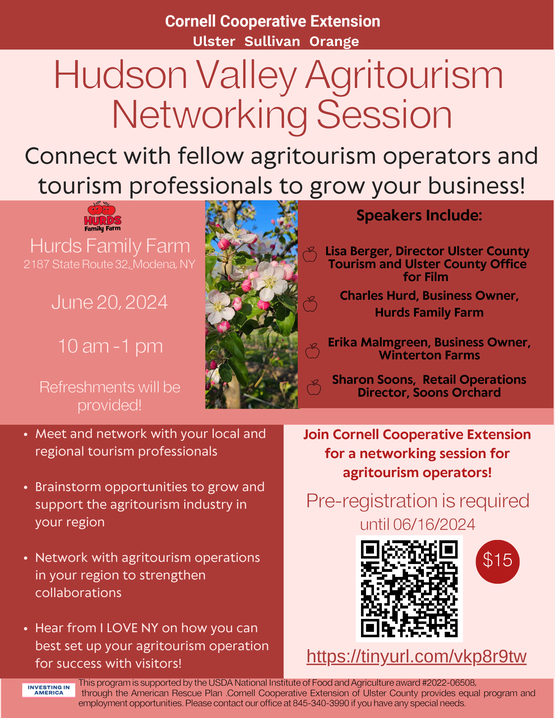 Cornell Cooperative Extension
Ulster Sullivan Orange

Hudson Valley Agritourism Networking Session

Connect with fellow agritourism operators and tourism professionals to grow your business!

HURDS Family Farm

Hurds Family Farm
2187 State Route 32, Modena, NY

June 20, 2024

10 am - 1 pm

Refreshments will be provided!

Speakers Include:

Lisa Berger, Director Ulster County Tourism and Ulster County Office for Film

Charles Hurd, Business Owner, Hurds Family Farm

Erika Malmgreen, Business Owner, Winterton Farms

Sharon Soons, Retail Operations Director, Soons Orchard

• Meet and network with your local and regional tourism professionals

• Brainstorm opportunities to grow and support the agritourism industry in your region

• Network with agritourism operations in your region to strengthen collaborations

• Hear from I LOVE NY on how you can best set up your agritourism operation for success with visitors!

Join Cornell Cooperative Extension for a networking session for agritourism operators!

Pre-registration is required until 06/16/2024

$15

https://tinyurl.com/vkp8r9tw

INVESTING IN AMERICA

This program is supported by the USDA National Institute of Food and Agriculture award #2022-06508, through the American Rescue Plan .Cornell Cooperative Extension of Ulster County provides equal program and employment opportunities. Please contact our office at 845-340-3990 if you have any special needs.